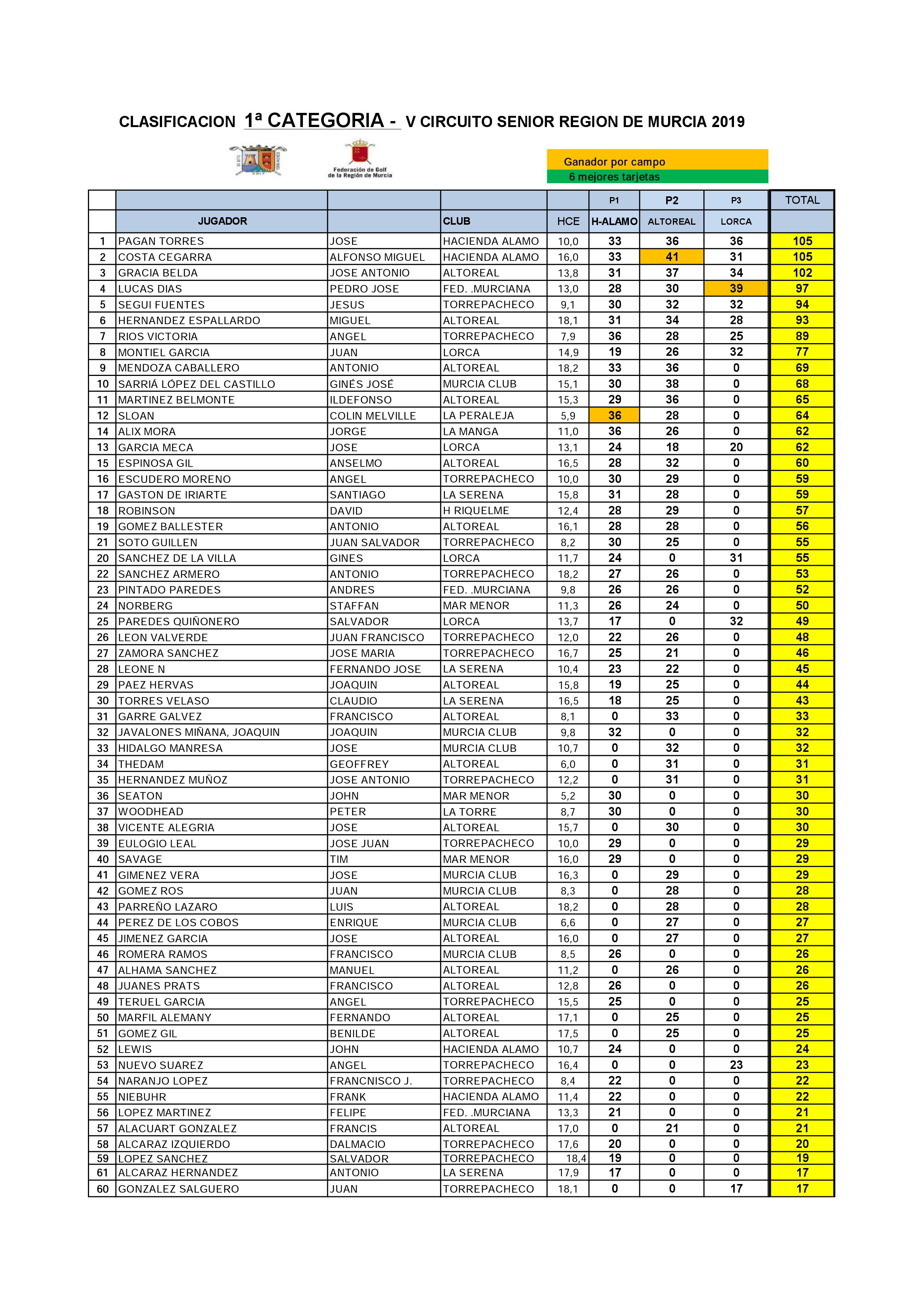 CLASIFICACION 1ª CATEGORIA - V CIRCUITO SENIOR REGION DE MURCIA 2019

Federación de Golf de la Región de Murcia

Ganador por campo
6 mejores tarjetas

| | | | | | P1 | P2 | P3 | TOTAL |
|---|---|---|---|---|---|---|---|---|
| | JUGADOR | | CLUB | HCE | H-ALAMO | ALTOREAL | LORCA | |
| 1 | PAGAN TORRES | JOSE | HACIENDA ALAMO | 10,0 | 33 | 36 | 36 | 105 |
| 2 | COSTA CEGARRA | ALFONSO MIGUEL | HACIENDA ALAMO | 16,0 | 33 | 41 | 31 | 105 |
| 3 | GRACIA BELDA | JOSE ANTONIO | ALTOREAL | 13,8 | 31 | 37 | 34 | 102 |
| 4 | LUCAS DIAS | PEDRO JOSE | FED. .MURCIANA | 13,0 | 28 | 30 | 39 | 97 |
| 5 | SEGUI FUENTES | JESUS | TORREPACHECO | 9,1 | 30 | 32 | 32 | 94 |
| 6 | HERNANDEZ ESPALLARDO | MIGUEL | ALTOREAL | 18,1 | 31 | 34 | 28 | 93 |
| 7 | RIOS VICTORIA | ANGEL | TORREPACHECO | 7,9 | 36 | 28 | 25 | 89 |
| 8 | MONTIEL GARCIA | JUAN | LORCA | 14,9 | 19 | 26 | 32 | 77 |
| 9 | MENDOZA CABALLERO | ANTONIO | ALTOREAL | 18,2 | 33 | 36 | 0 | 69 |
| 10 | SARRIÁ LÓPEZ DEL CASTILLO | GINÉS JOSÉ | MURCIA CLUB | 15,1 | 30 | 38 | 0 | 68 |
| 11 | MARTINEZ BELMONTE | ILDEFONSO | ALTOREAL | 15,3 | 29 | 36 | 0 | 65 |
| 12 | SLOAN | COLIN MELVILLE | LA PERALEJA | 5,9 | 36 | 28 | 0 | 64 |
| 14 | ALIX MORA | JORGE | LA MANGA | 11,0 | 36 | 26 | 0 | 62 |
| 13 | GARCIA MECA | JOSE | LORCA | 13,1 | 24 | 18 | 20 | 62 |
| 15 | ESPINOSA GIL | ANSELMO | ALTOREAL | 16,5 | 28 | 32 | 0 | 60 |
| 16 | ESCUDERO MORENO | ANGEL | TORREPACHECO | 10,0 | 30 | 29 | 0 | 59 |
| 17 | GASTON DE IRIARTE | SANTIAGO | LA SERENA | 15,8 | 31 | 28 | 0 | 59 |
| 18 | ROBINSON | DAVID | H RIQUELME | 12,4 | 28 | 29 | 0 | 57 |
| 19 | GOMEZ BALLESTER | ANTONIO | ALTOREAL | 16,1 | 28 | 28 | 0 | 56 |
| 21 | SOTO GUILLEN | JUAN SALVADOR | TORREPACHECO | 8,2 | 30 | 25 | 0 | 55 |
| 20 | SANCHEZ DE LA VILLA | GINES | LORCA | 11,7 | 24 | 0 | 31 | 55 |
| 22 | SANCHEZ ARMERO | ANTONIO | TORREPACHECO | 18,2 | 27 | 26 | 0 | 53 |
| 23 | PINTADO PAREDES | ANDRES | FED. .MURCIANA | 9,8 | 26 | 26 | 0 | 52 |
| 24 | NORBERG | STAFFAN | MAR MENOR | 11,3 | 26 | 24 | 0 | 50 |
| 25 | PAREDES QUIÑONERO | SALVADOR | LORCA | 13,7 | 17 | 0 | 32 | 49 |
| 26 | LEON VALVERDE | JUAN FRANCISCO | TORREPACHECO | 12,0 | 22 | 26 | 0 | 48 |
| 27 | ZAMORA SANCHEZ | JOSE MARIA | TORREPACHECO | 16,7 | 25 | 21 | 0 | 46 |
| 28 | LEONE N | FERNANDO JOSE | LA SERENA | 10,4 | 23 | 22 | 0 | 45 |
| 29 | PAEZ HERVAS | JOAQUIN | ALTOREAL | 15,8 | 19 | 25 | 0 | 44 |
| 30 | TORRES VELASO | CLAUDIO | LA SERENA | 16,5 | 18 | 25 | 0 | 43 |
| 31 | GARRE GALVEZ | FRANCISCO | ALTOREAL | 8,1 | 0 | 33 | 0 | 33 |
| 32 | JAVALONES MIÑANA, JOAQUIN | JOAQUIN | MURCIA CLUB | 9,8 | 32 | 0 | 0 | 32 |
| 33 | HIDALGO MANRESA | JOSE | MURCIA CLUB | 10,7 | 0 | 32 | 0 | 32 |
| 34 | THEDAM | GEOFFREY | ALTOREAL | 6,0 | 0 | 31 | 0 | 31 |
| 35 | HERNANDEZ MUÑOZ | JOSE ANTONIO | TORREPACHECO | 12,2 | 0 | 31 | 0 | 31 |
| 36 | SEATON | JOHN | MAR MENOR | 5,2 | 30 | 0 | 0 | 30 |
| 37 | WOODHEAD | PETER | LA TORRE | 8,7 | 30 | 0 | 0 | 30 |
| 38 | VICENTE ALEGRIA | JOSE | ALTOREAL | 15,7 | 0 | 30 | 0 | 30 |
| 39 | EULOGIO LEAL | JOSE JUAN | TORREPACHECO | 10,0 | 29 | 0 | 0 | 29 |
| 40 | SAVAGE | TIM | MAR MENOR | 16,0 | 29 | 0 | 0 | 29 |
| 41 | GIMENEZ VERA | JOSE | MURCIA CLUB | 16,3 | 0 | 29 | 0 | 29 |
| 42 | GOMEZ ROS | JUAN | MURCIA CLUB | 8,3 | 0 | 28 | 0 | 28 |
| 43 | PARREÑO LAZARO | LUIS | ALTOREAL | 18,2 | 0 | 28 | 0 | 28 |
| 44 | PEREZ DE LOS COBOS | ENRIQUE | MURCIA CLUB | 6,6 | 0 | 27 | 0 | 27 |
| 45 | JIMENEZ GARCIA | JOSE | ALTOREAL | 16,0 | 0 | 27 | 0 | 27 |
| 46 | ROMERA RAMOS | FRANCISCO | MURCIA CLUB | 8,5 | 26 | 0 | 0 | 26 |
| 47 | ALHAMA SANCHEZ | MANUEL | ALTOREAL | 11,2 | 0 | 26 | 0 | 26 |
| 48 | JUANES PRATS | FRANCISCO | ALTOREAL | 12,8 | 26 | 0 | 0 | 26 |
| 49 | TERUEL GARCIA | ANGEL | TORREPACHECO | 15,5 | 25 | 0 | 0 | 25 |
| 50 | MARFIL ALEMANY | FERNANDO | ALTOREAL | 17,1 | 0 | 25 | 0 | 25 |
| 51 | GOMEZ GIL | BENILDE | ALTOREAL | 17,5 | 0 | 25 | 0 | 25 |
| 52 | LEWIS | JOHN | HACIENDA ALAMO | 10,7 | 24 | 0 | 0 | 24 |
| 53 | NUEVO SUAREZ | ANGEL | TORREPACHECO | 16,4 | 0 | 0 | 23 | 23 |
| 54 | NARANJO LOPEZ | FRANCNISCO J. | TORREPACHECO | 8,4 | 22 | 0 | 0 | 22 |
| 55 | NIEBUHR | FRANK | HACIENDA ALAMO | 11,4 | 22 | 0 | 0 | 22 |
| 56 | LOPEZ MARTINEZ | FELIPE | FED. .MURCIANA | 13,3 | 21 | 0 | 0 | 21 |
| 57 | ALACUART GONZALEZ | FRANCIS | ALTOREAL | 17,0 | 0 | 21 | 0 | 21 |
| 58 | ALCARAZ IZQUIERDO | DALMACIO | TORREPACHECO | 17,6 | 20 | 0 | 0 | 20 |
| 59 | LOPEZ SANCHEZ | SALVADOR | TORREPACHECO | 18,4 | 19 | 0 | 0 | 19 |
| 61 | ALCARAZ HERNANDEZ | ANTONIO | LA SERENA | 17,9 | 17 | 0 | 0 | 17 |
| 60 | GONZALEZ SALGUERO | JUAN | TORREPACHECO | 18,1 | 0 | 0 | 17 | 17 |